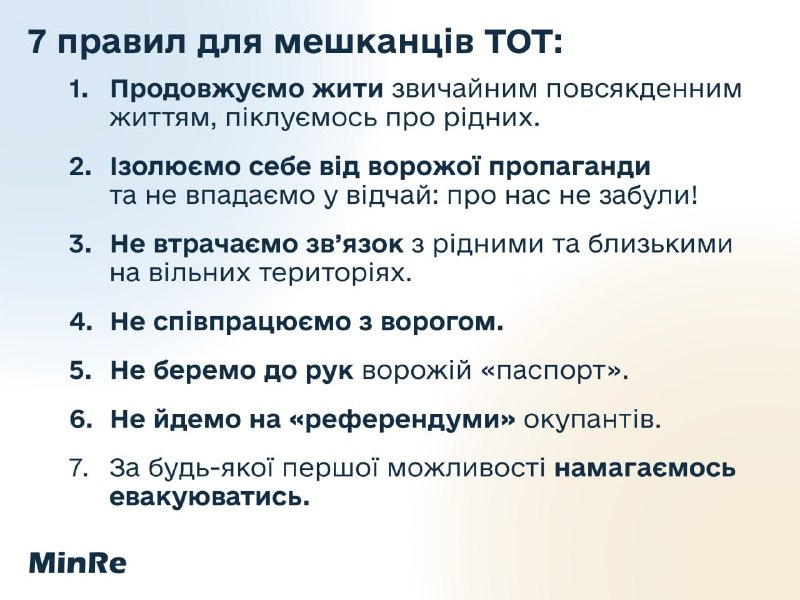 7 правил для мешканців ТОТ:

1. Продовжуємо жити звичайним повсякденним життям, піклуємось про рідних.

2. Ізолюємо себе від ворожої пропаганди та не впадаємо у відчай: про нас не забули!

3. Не втрачаємо зв'язок з рідними та близькими на вільних територіях.

4. Не співпрацюємо з ворогом.

5. Не беремо до рук ворожій «паспорт».

6. Не йдемо на «референдуми» окупантів.

7. За будь-якої першої можливості намагаємось евакуюватись.

MinRe